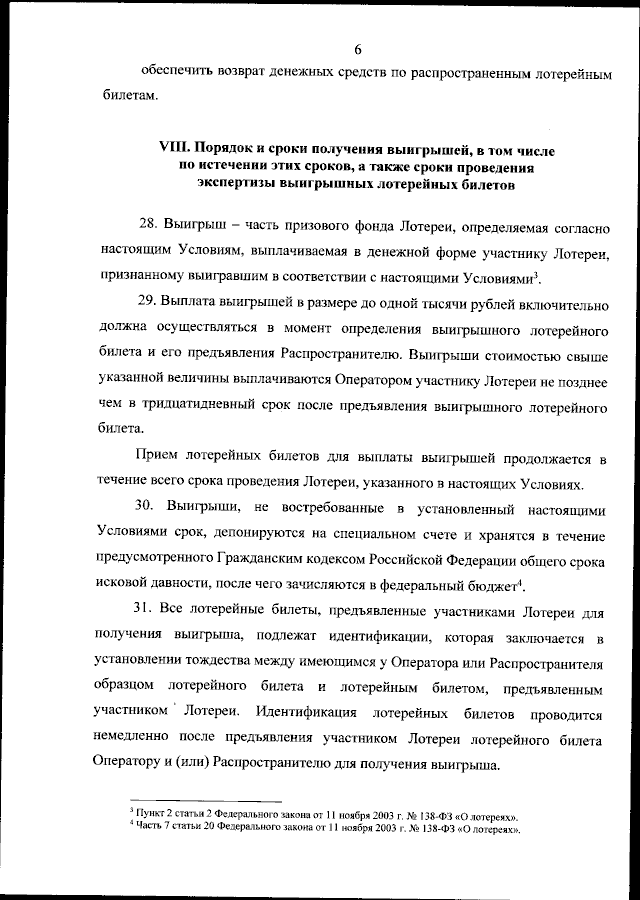 6

обеспечить возврат денежных средств по распространенным лотерейным билетам.

VIII. Порядок и сроки получения выигрышей, в том числе по истечении этих сроков, а также сроки проведения экспертизы выигрышных лотерейных билетов

28. Выигрыш – часть призового фонда Лотереи, определяемая согласно настоящим Условиям, выплачиваемая в денежной форме участнику Лотереи, признанному выигравшим в соответствии с настоящими Условиями$^3$.

29. Выплата выигрышей в размере до одной тысячи рублей включительно должна осуществляться в момент определения выигрышного лотерейного билета и его предъявления Распространителю. Выигрыши стоимостью свыше указанной величины выплачиваются Оператором участнику Лотереи не позднее чем в тридцатидневный срок после предъявления выигрышного лотерейного билета.

Прием лотерейных билетов для выплаты выигрышей продолжается в течение всего срока проведения Лотереи, указанного в настоящих Условиях.

30. Выигрыши, не востребованные в установленный настоящими Условиями срок, депонируются на специальном счете и хранятся в течение предусмотренного Гражданским кодексом Российской Федерации общего срока исковой давности, после чего зачисляются в федеральный бюджет$^4$.

31. Все лотерейные билеты, предъявленные участниками Лотереи для получения выигрыша, подлежат идентификации, которая заключается в установлении тождества между имеющимся у Оператора или Распространителя образцом лотерейного билета и лотерейным билетом, предъявленным участником Лотереи. Идентификация лотерейных билетов проводится немедленно после предъявления участником Лотереи лотерейного билета Оператору и (или) Распространителю для получения выигрыша.

$^3$ Пункт 2 статьи 2 Федерального закона от 11 ноября 2003 г. № 138-ФЗ «О лотереях».
$^4$ Часть 7 статьи 20 Федерального закона от 11 ноября 2003 г. № 138-ФЗ «О лотереях».